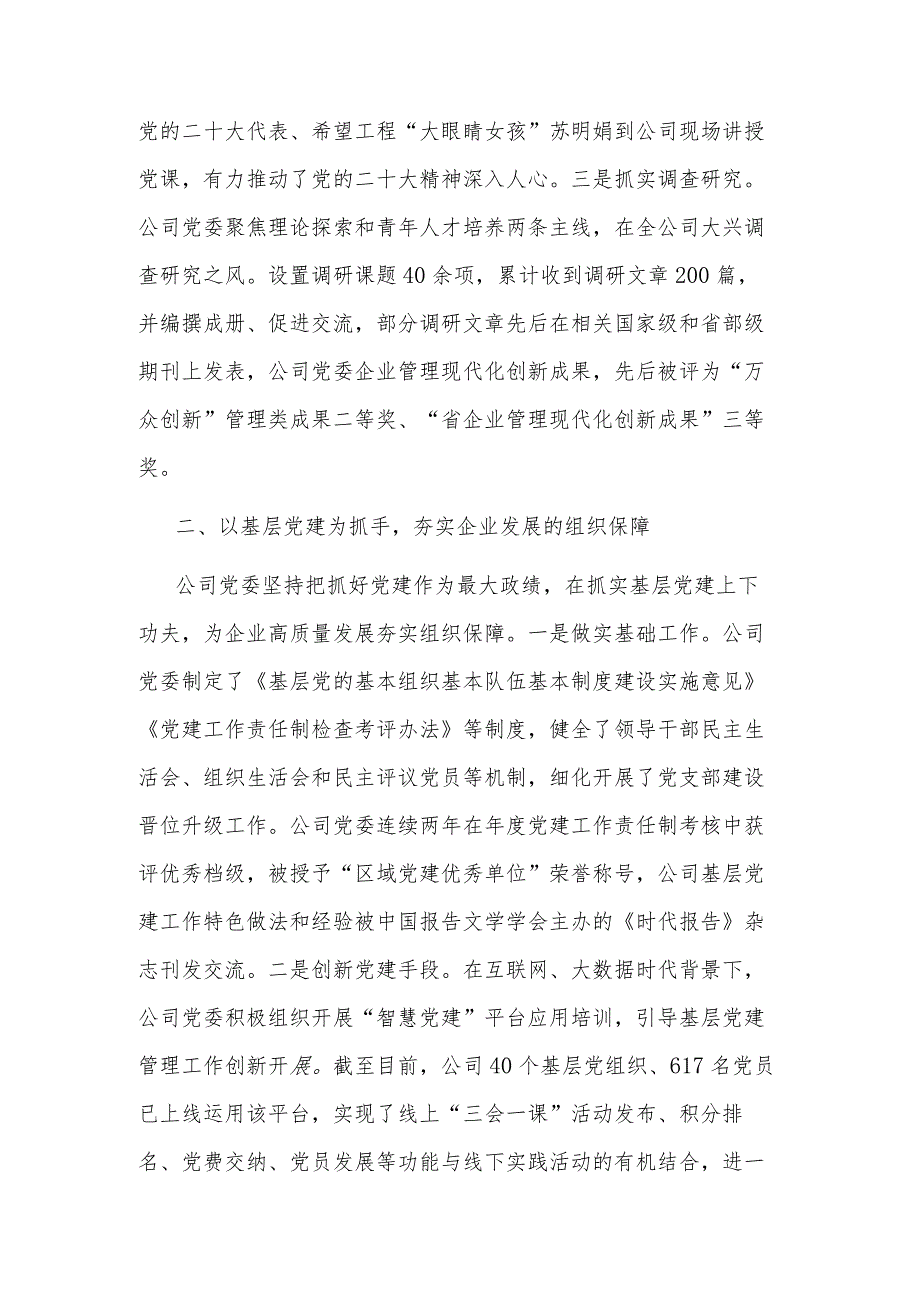 党的二十大代表、希望工程“大眼睛女孩”苏明娟到公司现场讲授党课，有力推动了党的二十大精神深入人心。三是抓实调查研究。公司党委聚焦理论探索和青年人才培养两条主线，在全公司大兴调查研究之风。设置调研课题40余项，累计收到调研文章200篇，并编撰成册、促进交流，部分调研文章先后在相关国家级和省部级期刊上发表，公司党委企业管理现代化创新成果，先后被评为“万众创新”管理类成果二等奖、“省企业管理现代化创新成果”三等奖。

二、以基层党建为抓手，夯实企业发展的组织保障

公司党委坚持把抓好党建作为最大政绩，在抓实基层党建上下功夫，为企业高质量发展夯实组织保障。一是做实基础工作。公司党委制定了《基层党的基本组织基本队伍基本制度建设实施意见》《党建工作责任制检查考评办法》等制度，健全了领导干部民主生活会、组织生活会和民主评议党员等机制，细化开展了党支部建设晋位升级工作。公司党委连续两年在年度党建工作责任制考核中获评优秀档级，被授予“区域党建优秀单位”荣誉称号，公司基层党建工作特色做法和经验被中国报告文学学会主办的《时代报告》杂志刊发交流。二是创新党建手段。在互联网、大数据时代背景下，公司党委积极组织开展“智慧党建”平台应用培训，引导基层党建管理工作创新开展。截至目前，公司40个基层党组织、617名党员已上线运用该平台，实现了线上“三会一课”活动发布、积分排名、党费交纳、党员发展等功能与线下实践活动的有机结合，进一